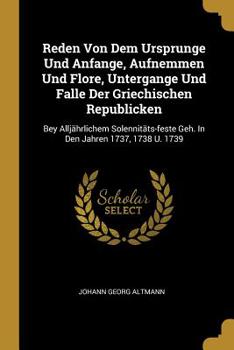 Reden Von Dem Ursprunge Und Anfange, Aufnemmen Und Flore, Untergange Und Falle Der Griechischen Republicken

Bey Alljährlichem Solennitäts-feste Geh. In Den Jahren 1737, 1738 U. 1739

Scholar SELECT

JOHANN GEORG ALTMANN